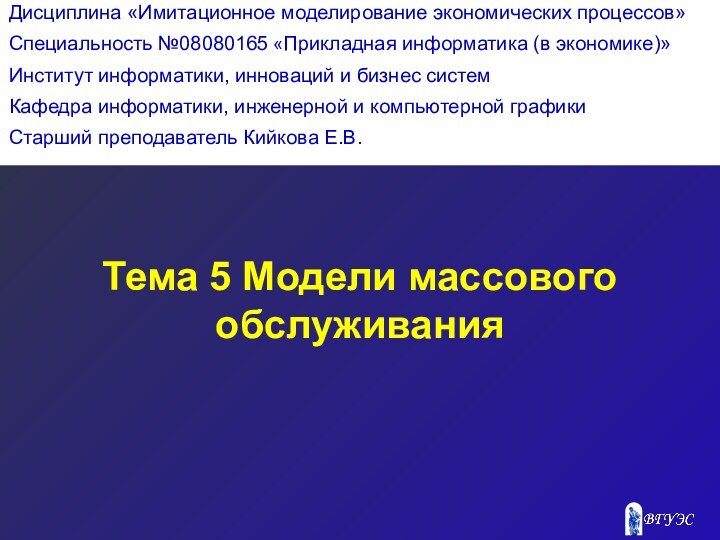 Дисциплина «Имитационное моделирование экономических процессов»
Специальность №08080165 «Прикладная информатика (в экономике)»
Институт информатики, инноваций и бизнес систем
Кафедра информатики, инженерной и компьютерной графики
Старший преподаватель Кийкова Е.В.

Тема 5 Модели массового обслуживания

ВГУЭС